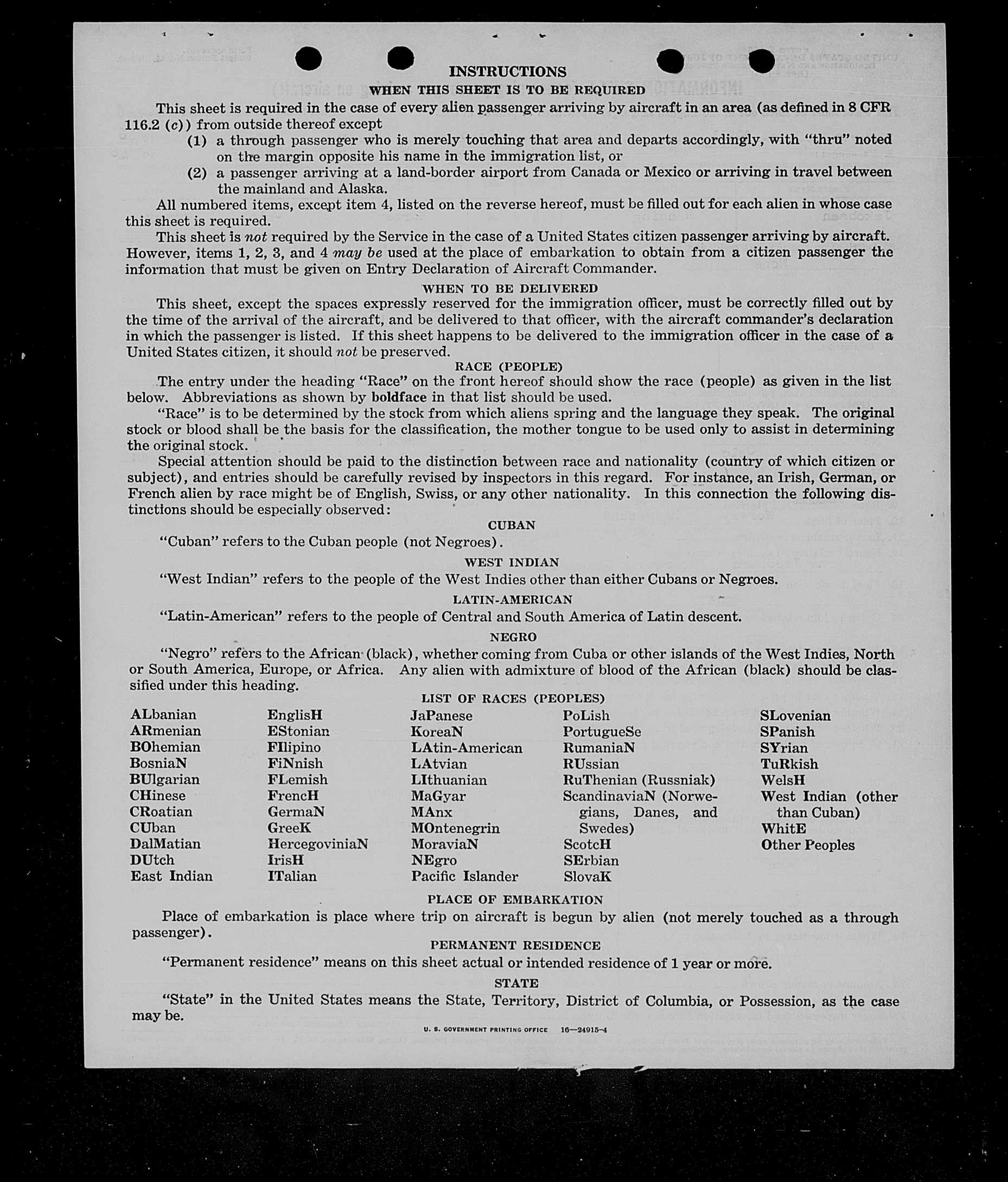 INSTRUCTIONS

WHEN THIS SHEET IS TO BE REQUIRED

This sheet is required in the case of every alien passenger arriving by aircraft in an area (as defined in 8 CFR 116.2 (c)) from outside thereof except

(1) a through passenger who is merely touching that area and departs accordingly, with "thru" noted on the margin opposite his name in the immigration list, or

(2) a passenger arriving at a land-border airport from Canada or Mexico or arriving in travel between the mainland and Alaska.

All numbered items, except item 4, listed on the reverse hereof, must be filled out for each alien in whose case this sheet is required.

This sheet is not required by the Service in the case of a United States citizen passenger arriving by aircraft. However, items 1, 2, 3, and 4 may be used at the place of embarkation to obtain from a citizen passenger the information that must be given on Entry Declaration of Aircraft Commander.

WHEN TO BE DELIVERED

This sheet, except the spaces expressly reserved for the immigration officer, must be correctly filled out by the time of the arrival of the aircraft, and be delivered to that officer, with the aircraft commander's declaration in which the passenger is listed. If this sheet happens to be delivered to the immigration officer in the case of a United States citizen, it should not be preserved.

RACE (PEOPLE)

The entry under the heading "Race" on the front hereof should show the race (people) as given in the list below. Abbreviations as shown by boldface in that list should be used.

"Race" is to be determined by the stock from which aliens spring and the language they speak. The original stock or blood shall be the basis for the classification, the mother tongue to be used only to assist in determining the original stock.

Special attention should be paid to the distinction between race and nationality (country of which citizen or subject), and entries should be carefully revised by inspectors in this regard. For instance, an Irish, German, or French alien by race might be of English, Swiss, or any other nationality. In this connection the following distinctions should be especially observed:

CUBAN

"Cuban" refers to the Cuban people (not Negroes).

WEST INDIAN

"West Indian" refers to the people of the West Indies other than either Cubans or Negroes.

LATIN-AMERICAN

"Latin-American" refers to the people of Central and South America of Latin descent.

NEGRO

"Negro" refers to the African (black), whether coming from Cuba or other islands of the West Indies, North or South America, Europe, or Africa. Any alien with admixture of blood of the African (black) should be classified under this heading.

LIST OF RACES (PEOPLES)

ALbanian
ARmenian
BOhemian
BosniaN
BUlgarian
CHinese
CRoatian
CUban
DalMatian
DUtch
East Indian

EnglisH
EStonian
FIlipino
FiNnish
FLemish
FrencH
GermaN
GreeK
HercegoviniaN
IrisH
ITalian

JaPanese
KoreaN
LAtin-American
LAtvian
LIthuanian
MaGyar
MAnx
MOntenegrin
MoraviaN
NEgro
Pacific Islander

PoLish
PortugueSe
RumaniaN
RUssian
RuThenian (Russniak)
ScandinaviaN (Norwegians, Danes, and Swedes)
ScotcH
SErbian
SlovaK

SLovenian
SPanish
SYrian
TuRkish
WelsH
West Indian (other than Cuban)
WhitE
Other Peoples

PLACE OF EMBARKATION

Place of embarkation is place where trip on aircraft is begun by alien (not merely touched as a through passenger).

PERMANENT RESIDENCE

"Permanent residence" means on this sheet actual or intended residence of 1 year or more.

STATE

"State" in the United States means the State, Territory, District of Columbia, or Possession, as the case may be.

U. S. GOVERNMENT PRINTING OFFICE 16—24915-4